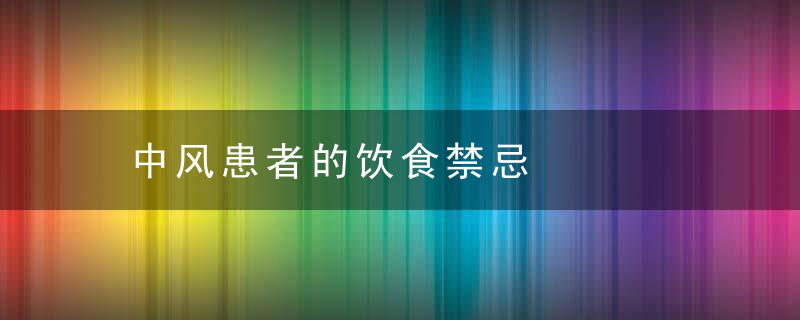 中风患者的饮食禁忌